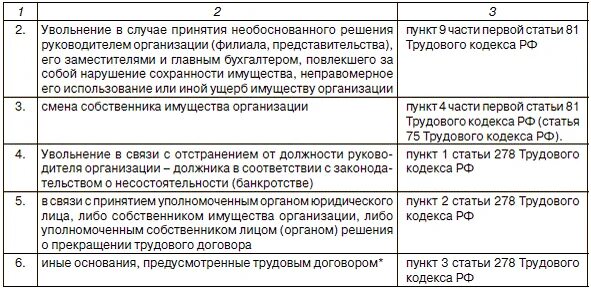 | 1 | 2 | 3 |
|---|---|---|
| 2. | Увольнение в случае принятия необоснованного решения руководителем организации (филиала, представительства), его заместителями и главным бухгалтером, повлекшего за собой нарушение сохранности имущества, неправомерное его использование или иной ущерб имуществу организации | пункт 9 части первой статьи 81 Трудового кодекса РФ |
| 3. | смена собственника имущества организации | пункт 4 части первой статьи 81 Трудового кодекса РФ (статья 75 Трудового кодекса РФ). |
| 4. | Увольнение в связи с отстранением от должности руководителя организации – должника в соответствии с законодательством о несостоятельности (банкротстве) | пункт 1 статьи 278 Трудового кодекса РФ |
| 5. | в связи с принятием уполномоченным органом юридического лица, либо собственником имущества организации, либо уполномоченным собственником лицом (органом) решения о прекращении трудового договора | пункт 2 статьи 278 Трудового кодекса РФ |
| 6. | иные основания, предусмотренные трудовым договором* | пункт 3 статьи 278 Трудового кодекса РФ |